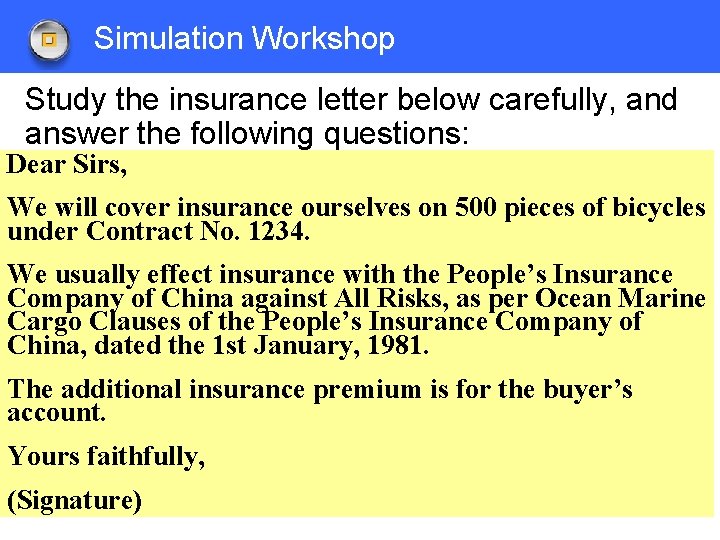 Simulation Workshop

Study the insurance letter below carefully, and answer the following questions:

Dear Sirs,

We will cover insurance ourselves on 500 pieces of bicycles under Contract No. 1234.

We usually effect insurance with the People's Insurance Company of China against All Risks, as per Ocean Marine Cargo Clauses of the People's Insurance Company of China, dated the 1st January, 1981.

The additional insurance premium is for the buyer's account.

Yours faithfully,

(Signature)